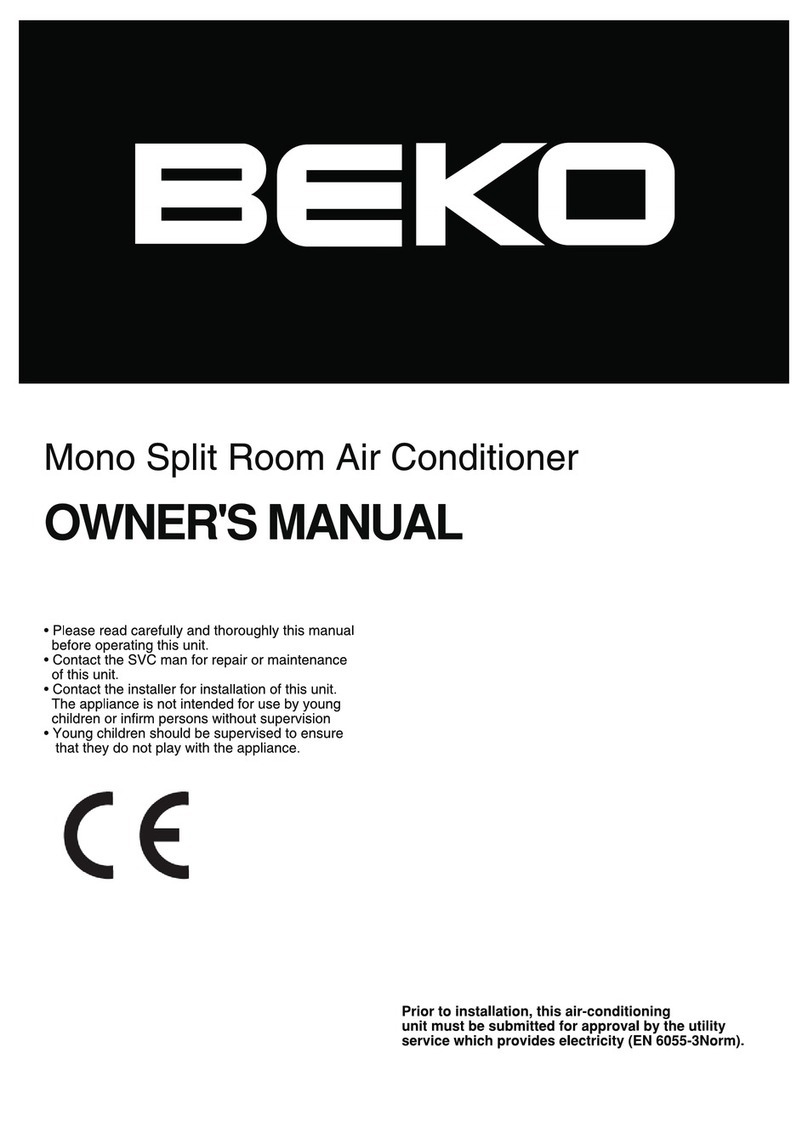 BEKO

Mono Split Room Air Conditioner

OWNER'S MANUAL

• Please read carefully and thoroughly this manual before operating this unit.
• Contact the SVC man for repair or maintenance of this unit.
• Contact the installer for installation of this unit. The appliance is not intended for use by young children or infirm persons without supervision
• Young children should be supervised to ensure that they do not play with the appliance.

CE

Prior to installation, this air-conditioning unit must be submitted for approval by the utility service which provides electricity (EN 6055-3Norm).